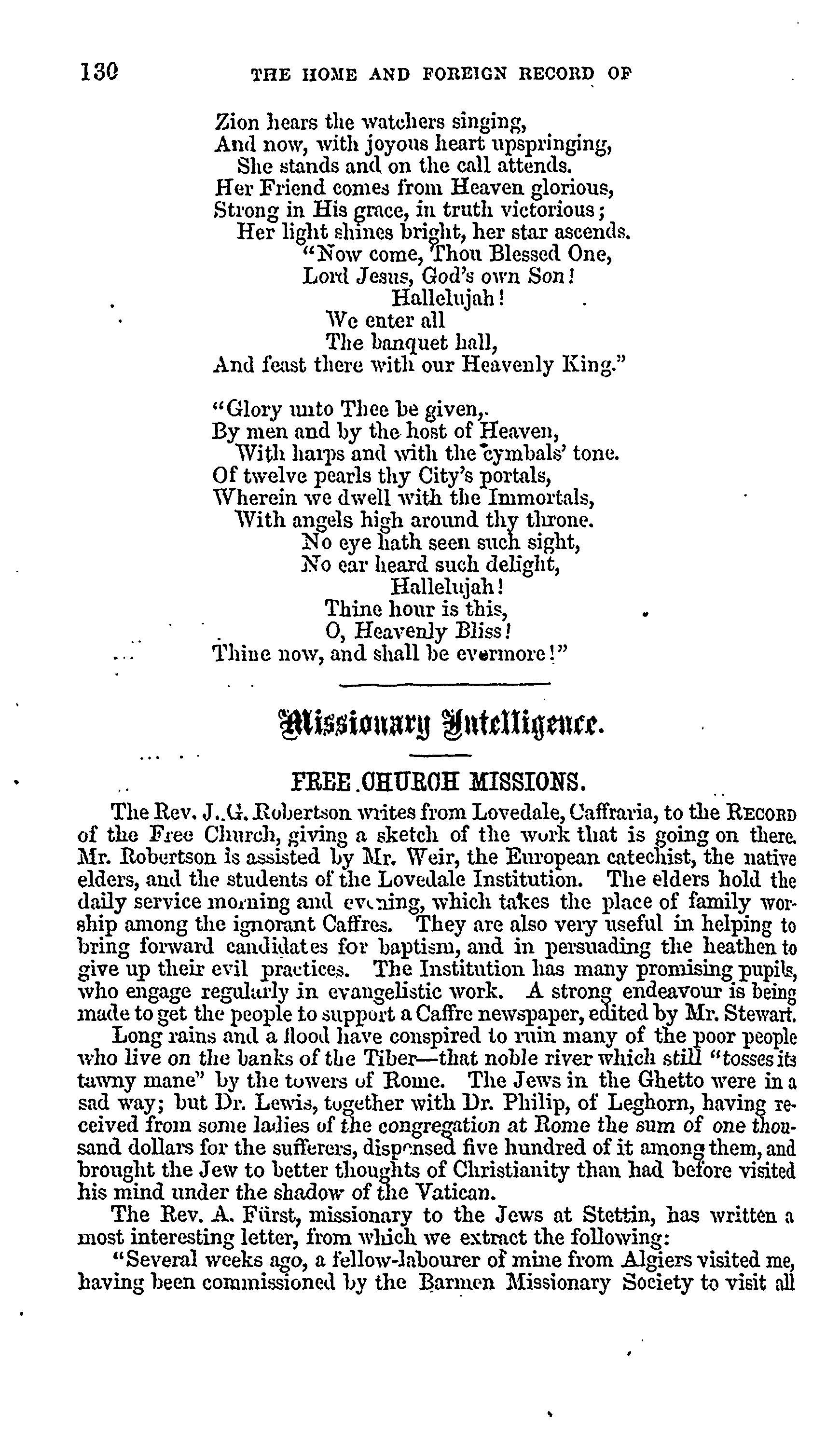 130 THE HOME AND FOREIGN RECORD OF

Zion hears the watchers singing,
And now, with joyous heart upspringing,
She stands and on the call attends.
Her Friend comes from Heaven glorious,
Strong in His grace, in truth victorious;
Her light shines bright, her star ascends.
"Now come, Thou Blessed One,
Lord Jesus, God's own Son!
Hallelujah!
We enter all
The banquet hall,
And feast there with our Heavenly King."

"Glory unto Thee be given,
By men and by the host of Heaven,
With harps and with the cymbals' tone.
Of twelve pearls thy City's portals,
Wherein we dwell with the Immortals,
With angels high around thy throne.
No eye hath seen such sight,
No ear heard such delight,
Hallelujah!
Thine hour is this,
O, Heavenly Bliss!
Thine now, and shall be evermore!"

Missionary Intelligence.

FREE CHURCH MISSIONS.

The Rev. J. G. Robertson writes from Lovedale, Caffraria, to the RECORD of the Free Church, giving a sketch of the work that is going on there. Mr. Robertson is assisted by Mr. Weir, the European catechist, the native elders, and the students of the Lovedale Institution. The elders hold the daily service morning and evening, which takes the place of family worship among the ignorant Caffres. They are also very useful in helping to bring forward candidates for baptism, and in persuading the heathen to give up their evil practices. The Institution has many promising pupils, who engage regularly in evangelistic work. A strong endeavour is being made to get the people to support a Caffre newspaper, edited by Mr. Stewart.

Long rains and a flood have conspired to ruin many of the poor people who live on the banks of the Tiber—that noble river which still "tosses its tawny mane" by the towers of Rome. The Jews in the Ghetto were in a sad way; but Dr. Lewis, together with Dr. Philip, of Leghorn, having received from some ladies of the congregation at Rome the sum of one thousand dollars for the sufferers, dispensed five hundred of it among them, and brought the Jew to better thoughts of Christianity than had before visited his mind under the shadow of the Vatican.

The Rev. A. Fürst, missionary to the Jews at Stettin, has written a most interesting letter, from which we extract the following:

"Several weeks ago, a fellow-labourer of mine from Algiers visited me, having been commissioned by the Barmen Missionary Society to visit all